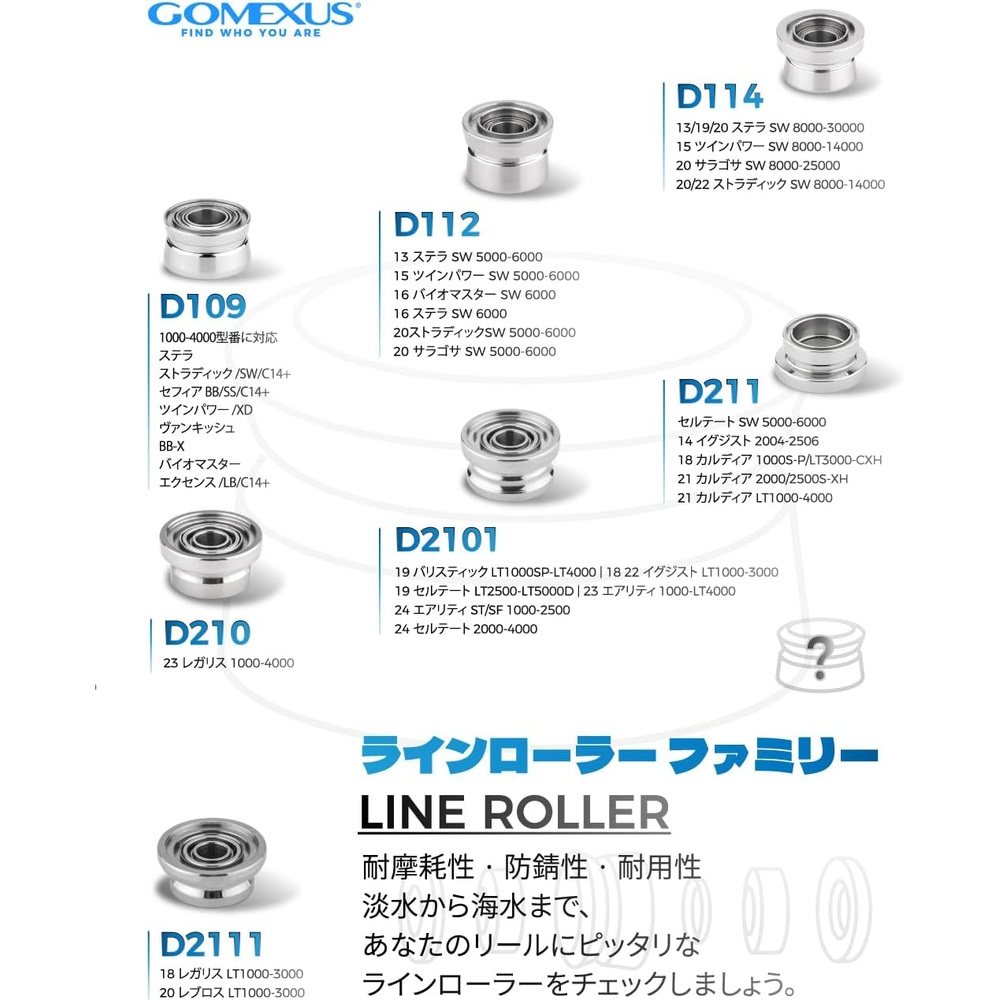 GOMEXUS®
FIND WHO YOU ARE

D114
13/19/20 ステラ SW 8000-30000
15 ツインパワー SW 8000-14000
20 サラゴサ SW 8000-25000
20/22 ストラディック SW 8000-14000

D112
13 ステラ SW 5000-6000
15 ツインパワー SW 5000-6000
16 バイオマスター SW 6000
16 ステラ SW 6000
20ストラディックSW 5000-6000
20 サラゴサ SW 5000-6000

D109
1000-4000型番に対応
ステラ
ストラディック /SW/C14+
セフィア BB/SS/C14+
ツインパワー /XD
ヴァンキッシュ
BB-X
バイオマスター
エクセンス /LB/C14+

D211
セルテート SW 5000-6000
14 イグジスト 2004-2506
18 カルディア 1000S-P/LT3000-CXH
21 カルディア 2000/2500S-XH
21 カルディア LT1000-4000

D2101
19 バリスティック LT1000SP-LT4000 | 18 22 イグジスト LT1000-3000
19 セルテート LT2500-LT5000D | 23 エアリティ 1000-LT4000
24 エアリティ ST/SF 1000-2500
24 セルテート 2000-4000

D210
23 レガリス 1000-4000

?

ラインローラー ファミリー
LINE ROLLER
耐摩耗性・防錆性・耐用性
淡水から海水まで、
あなたのリールにピッタリな
ラインローラーをチェックしましょう。

D2111
18 レガリス LT1000-3000
20 レブロス LT1000-3000